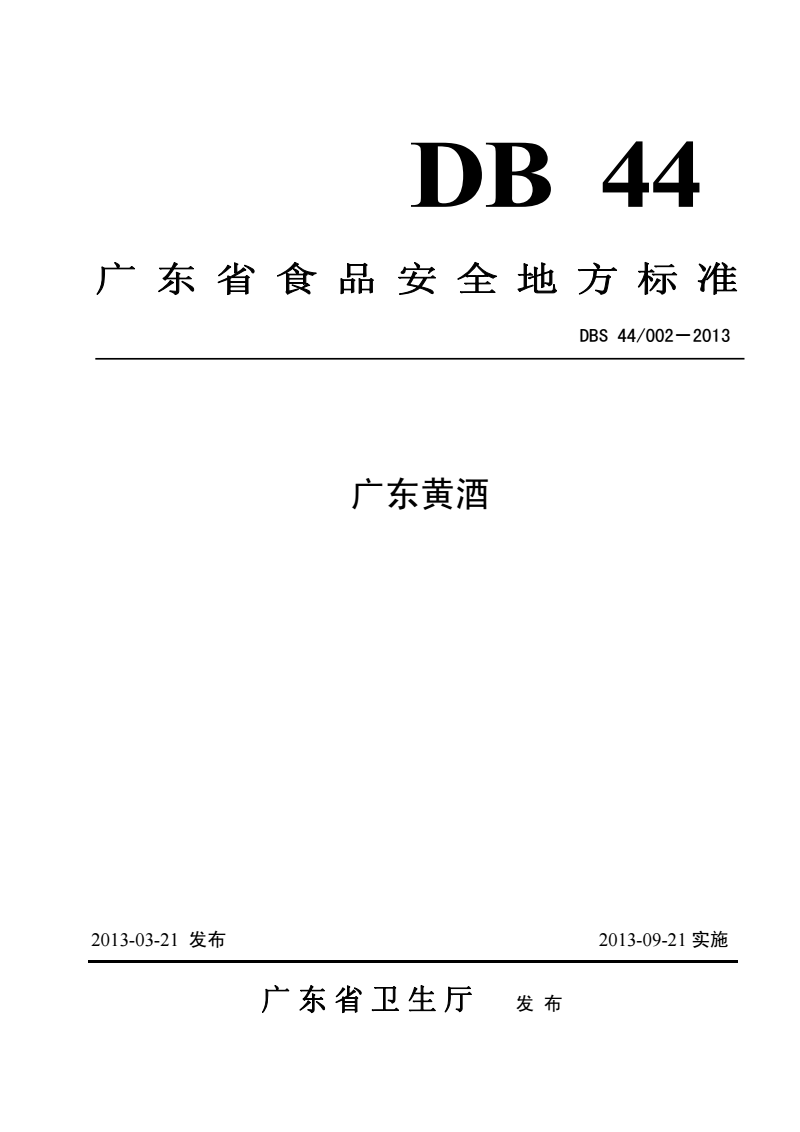 DB 44

广东省食品安全地方标准

DBS 44/002—2013

广东黄酒

2013-03-21 发布

2013-09-21 实施

广东省卫生厅 发布